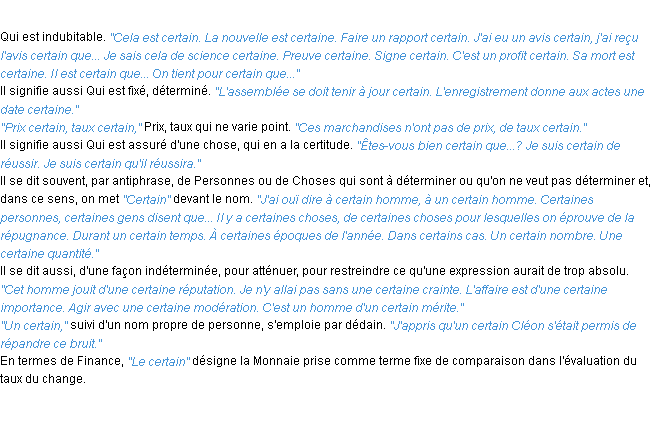 Qui est indubitable. "Cela est certain. La nouvelle est certaine. Faire un rapport certain. J'ai eu un avis certain, j'ai reçu l'avis certain que... Je sais cela de science certaine. Preuve certaine. Signe certain. C'est un profit certain. Sa mort est certaine. Il est certain que... On tient pour certain que..."
Il signifie aussi Qui est fixé, déterminé. "L'assemblée se doit tenir à jour certain. L'enregistrement donne aux actes une date certaine."
"Prix certain, taux certain," Prix, taux qui ne varie point. "Ces marchandises n'ont pas de prix, de taux certain."
Il signifie aussi Qui est assuré d'une chose, qui en a la certitude. "Êtes-vous bien certain que...? Je suis certain de réussir. Je suis certain qu'il réussira."
Il se dit souvent, par antiphrase, de Personnes ou de Choses qui sont à déterminer ou qu'on ne veut pas déterminer et, dans ce sens, on met "Certain" devant le nom. "J'ai ouï dire à certain homme, à un certain homme. Certaines personnes, certaines gens disent que... Il y a certaines choses, de certaines choses pour lesquelles on éprouve de la répugnance. Durant un certain temps. À certaines époques de l'année. Dans certains cas. Un certain nombre. Une certaine quantité."
Il se dit aussi, d'une façon indéterminée, pour atténuer, pour restreindre ce qu'une expression aurait de trop absolu. "Cet homme jouit d'une certaine réputation. Je n'y allai pas sans une certaine crainte. L'affaire est d'une certaine importance. Agir avec une certaine modération. C'est un homme d'un certain mérite."
"Un certain," suivi d'un nom propre de personne, s'emploie par dédain. "J'appris qu'un certain Cléon s'était permis de répandre ce bruit."
En termes de Finance, "Le certain" désigne la Monnaie prise comme terme fixe de comparaison dans l'évaluation du taux du change.